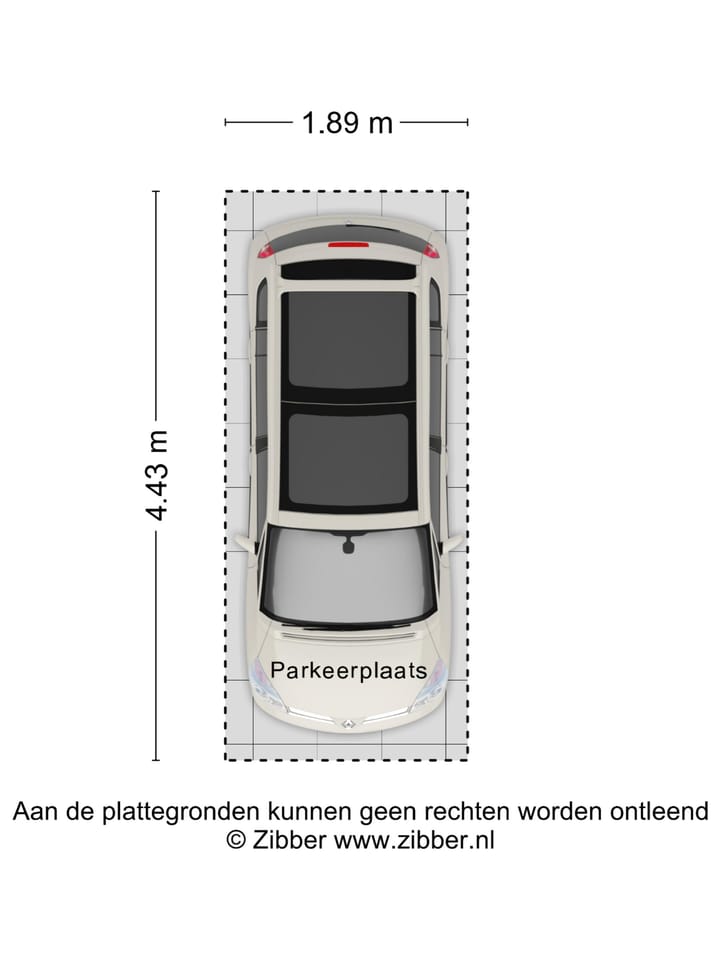 1.89 m

4.43 m

Parkeerplaats

Aan de plattegronden kunnen geen rechten worden ontleend
© Zibber www.zibber.nl